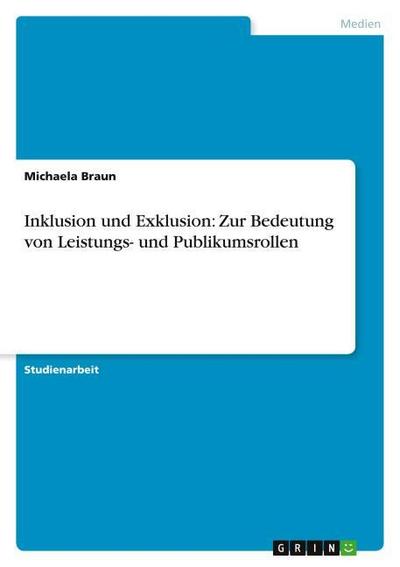 Medien

Michaela Braun

Inklusion und Exklusion: Zur Bedeutung von Leistungs- und Publikumsrollen

Studienarbeit

GRIN